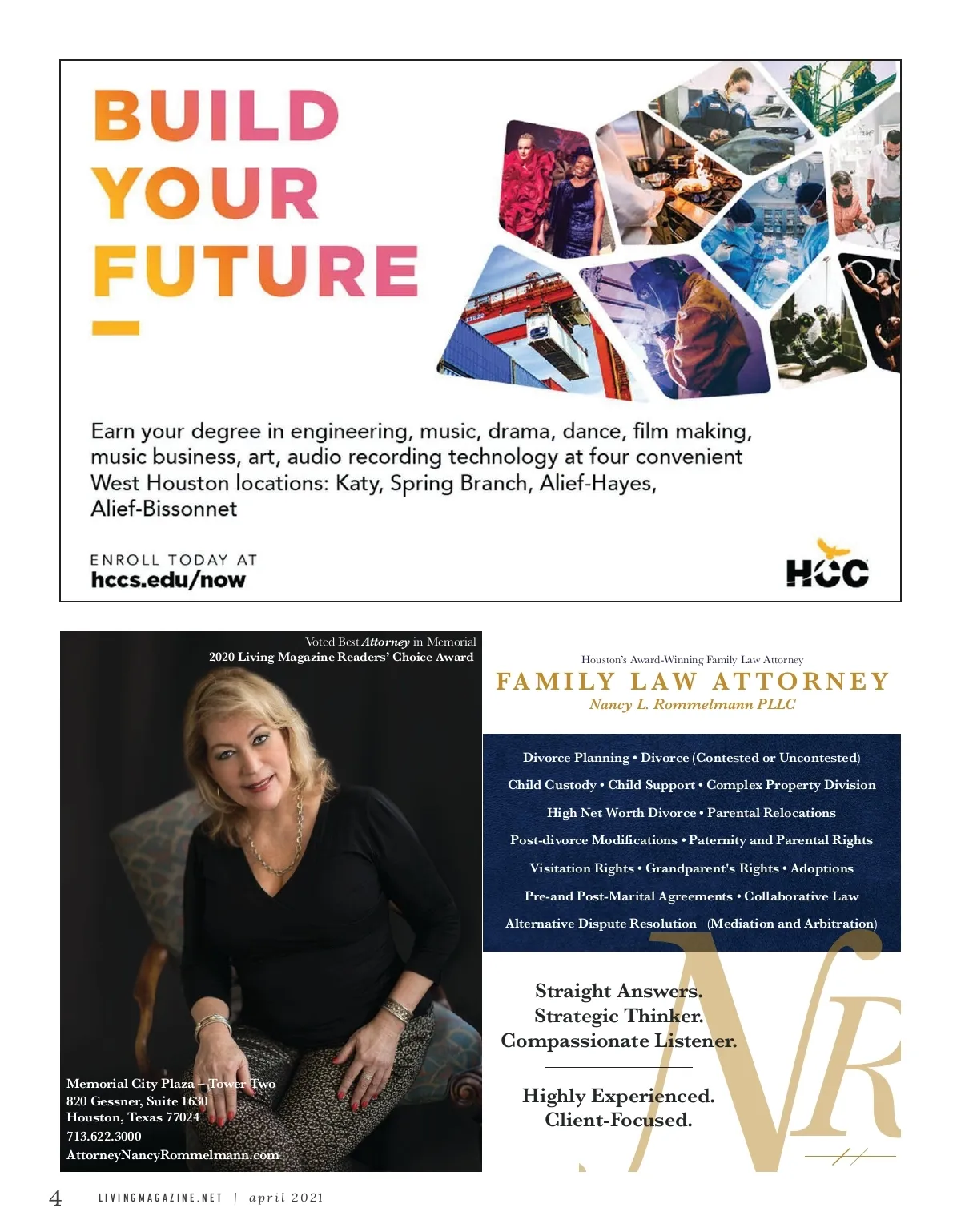 BUILD YOUR FUTURE

Earn your degree in engineering, music, drama, dance, film making, music business, art, audio recording technology at four convenient West Houston locations: Katy, Spring Branch, Alief-Hayes, Alief-Bissonnet

ENROLL TODAY AT
hccs.edu/now

HCC

Voted Best Attorney in Memorial
2020 Living Magazine Readers' Choice Award

Memorial City Plaza – Tower Two
820 Gessner, Suite 1630
Houston, Texas 77024
713.622.3000
AttorneyNancyRommelmann.com

Houston's Award-Winning Family Law Attorney
FAMILY LAW ATTORNEY
Nancy L. Rommelmann PLLC

Divorce Planning • Divorce (Contested or Uncontested)
Child Custody • Child Support • Complex Property Division
High Net Worth Divorce • Parental Relocations
Post-divorce Modifications • Paternity and Parental Rights
Visitation Rights • Grandparent's Rights • Adoptions
Pre-and Post-Marital Agreements • Collaborative Law
Alternative Dispute Resolution (Mediation and Arbitration)

Straight Answers.
Strategic Thinker.
Compassionate Listener.

Highly Experienced.
Client-Focused.

NR

4 LIVINGMAGAZINE.NET | april 2021